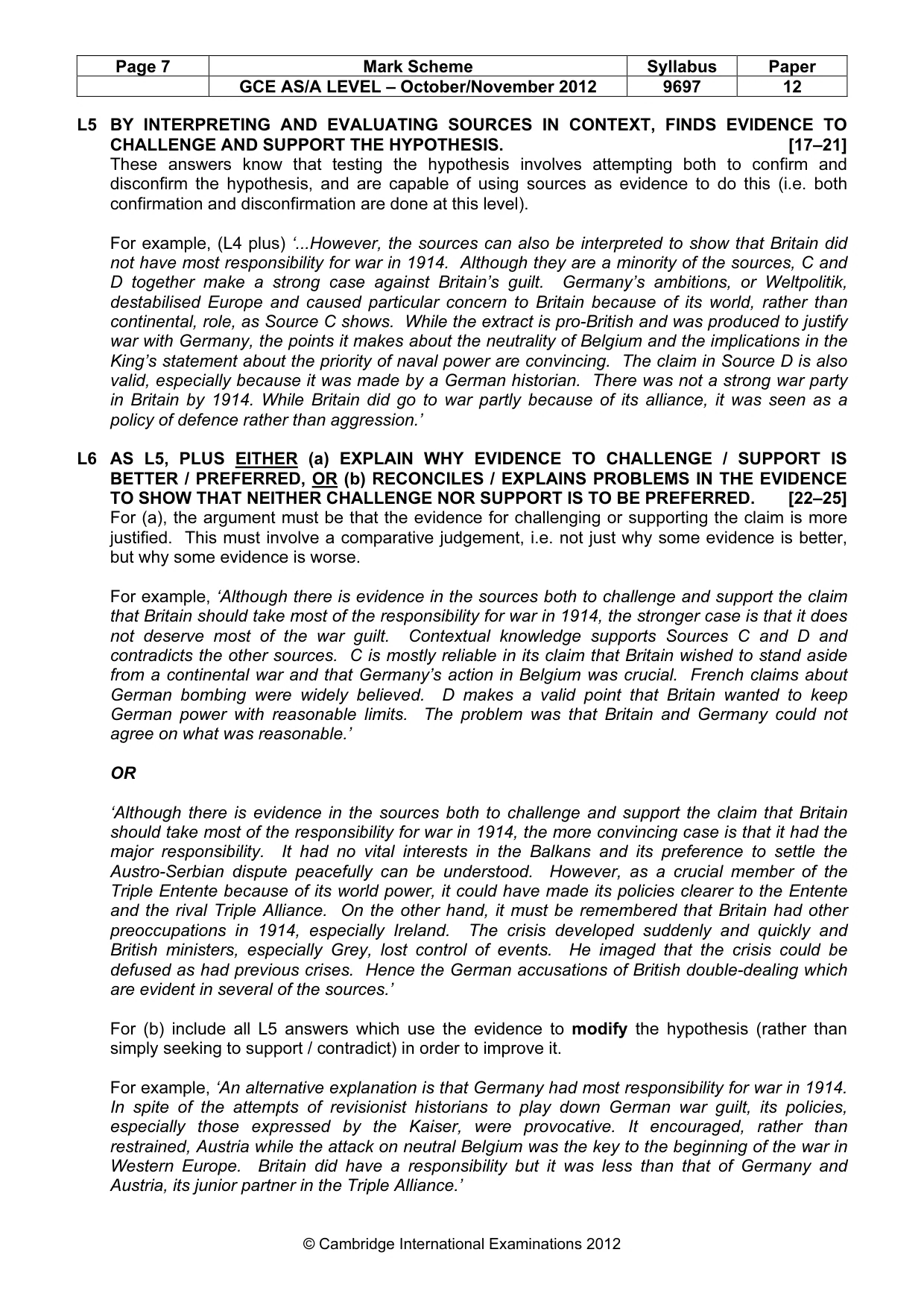 | Page 7 | Mark Scheme | Syllabus | Paper |
|---|---|---|---|
| | GCE AS/A LEVEL – October/November 2012 | 9697 | 12 |

L5 BY INTERPRETING AND EVALUATING SOURCES IN CONTEXT, FINDS EVIDENCE TO CHALLENGE AND SUPPORT THE HYPOTHESIS. [17–21]

These answers know that testing the hypothesis involves attempting both to confirm and disconfirm the hypothesis, and are capable of using sources as evidence to do this (i.e. both confirmation and disconfirmation are done at this level).

For example, (L4 plus) '...However, the sources can also be interpreted to show that Britain did not have most responsibility for war in 1914. Although they are a minority of the sources, C and D together make a strong case against Britain's guilt. Germany's ambitions, or Weltpolitik, destabilised Europe and caused particular concern to Britain because of its world, rather than continental, role, as Source C shows. While the extract is pro-British and was produced to justify war with Germany, the points it makes about the neutrality of Belgium and the implications in the King's statement about the priority of naval power are convincing. The claim in Source D is also valid, especially because it was made by a German historian. There was not a strong war party in Britain by 1914. While Britain did go to war partly because of its alliance, it was seen as a policy of defence rather than aggression.'

L6 AS L5, PLUS EITHER (a) EXPLAIN WHY EVIDENCE TO CHALLENGE / SUPPORT IS BETTER / PREFERRED, OR (b) RECONCILES / EXPLAINS PROBLEMS IN THE EVIDENCE TO SHOW THAT NEITHER CHALLENGE NOR SUPPORT IS TO BE PREFERRED. [22–25]

For (a), the argument must be that the evidence for challenging or supporting the claim is more justified. This must involve a comparative judgement, i.e. not just why some evidence is better, but why some evidence is worse.

For example, 'Although there is evidence in the sources both to challenge and support the claim that Britain should take most of the responsibility for war in 1914, the stronger case is that it does not deserve most of the war guilt. Contextual knowledge supports Sources C and D and contradicts the other sources. C is mostly reliable in its claim that Britain wished to stand aside from a continental war and that Germany's action in Belgium was crucial. French claims about German bombing were widely believed. D makes a valid point that Britain wanted to keep German power with reasonable limits. The problem was that Britain and Germany could not agree on what was reasonable.'

OR

'Although there is evidence in the sources both to challenge and support the claim that Britain should take most of the responsibility for war in 1914, the more convincing case is that it had the major responsibility. It had no vital interests in the Balkans and its preference to settle the Austro-Serbian dispute peacefully can be understood. However, as a crucial member of the Triple Entente because of its world power, it could have made its policies clearer to the Entente and the rival Triple Alliance. On the other hand, it must be remembered that Britain had other preoccupations in 1914, especially Ireland. The crisis developed suddenly and quickly and British ministers, especially Grey, lost control of events. He imaged that the crisis could be defused as had previous crises. Hence the German accusations of British double-dealing which are evident in several of the sources.'

For (b) include all L5 answers which use the evidence to modify the hypothesis (rather than simply seeking to support / contradict) in order to improve it.

For example, 'An alternative explanation is that Germany had most responsibility for war in 1914. In spite of the attempts of revisionist historians to play down German war guilt, its policies, especially those expressed by the Kaiser, were provocative. It encouraged, rather than restrained, Austria while the attack on neutral Belgium was the key to the beginning of the war in Western Europe. Britain did have a responsibility but it was less than that of Germany and Austria, its junior partner in the Triple Alliance.'

© Cambridge International Examinations 2012